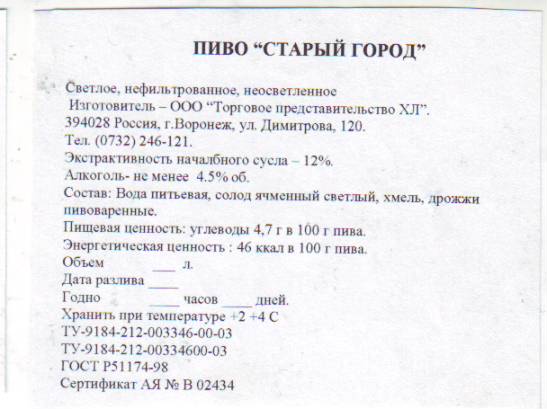 ПИВО “СТАРЫЙ ГОРОД”

Светлое, нефильтрованное, неосветленное
Изготовитель – ООО “Торговое представительство ХЛ”.
394028 Россия, г.Воронеж, ул. Димитрова, 120.
Тел. (0732) 246-121.
Экстрактивность началбного сусла – 12%.
Алкоголь- не менее 4.5% об.
Состав: Вода питьевая, солод ячменный светлый, хмель, дрожжи пивоваренные.
Пищевая ценность: углеводы 4,7 г в 100 г пива.
Энергетическая ценность : 46 ккал в 100 г пива.
Объем ____ л.
Дата разлива ____
Годно ____ часов ____ дней.
Хранить при температуре +2 +4 С
ТУ-9184-212-003346-00-03
ТУ-9184-212-00334600-03
ГОСТ Р51174-98
Сертификат АЯ № В 02434